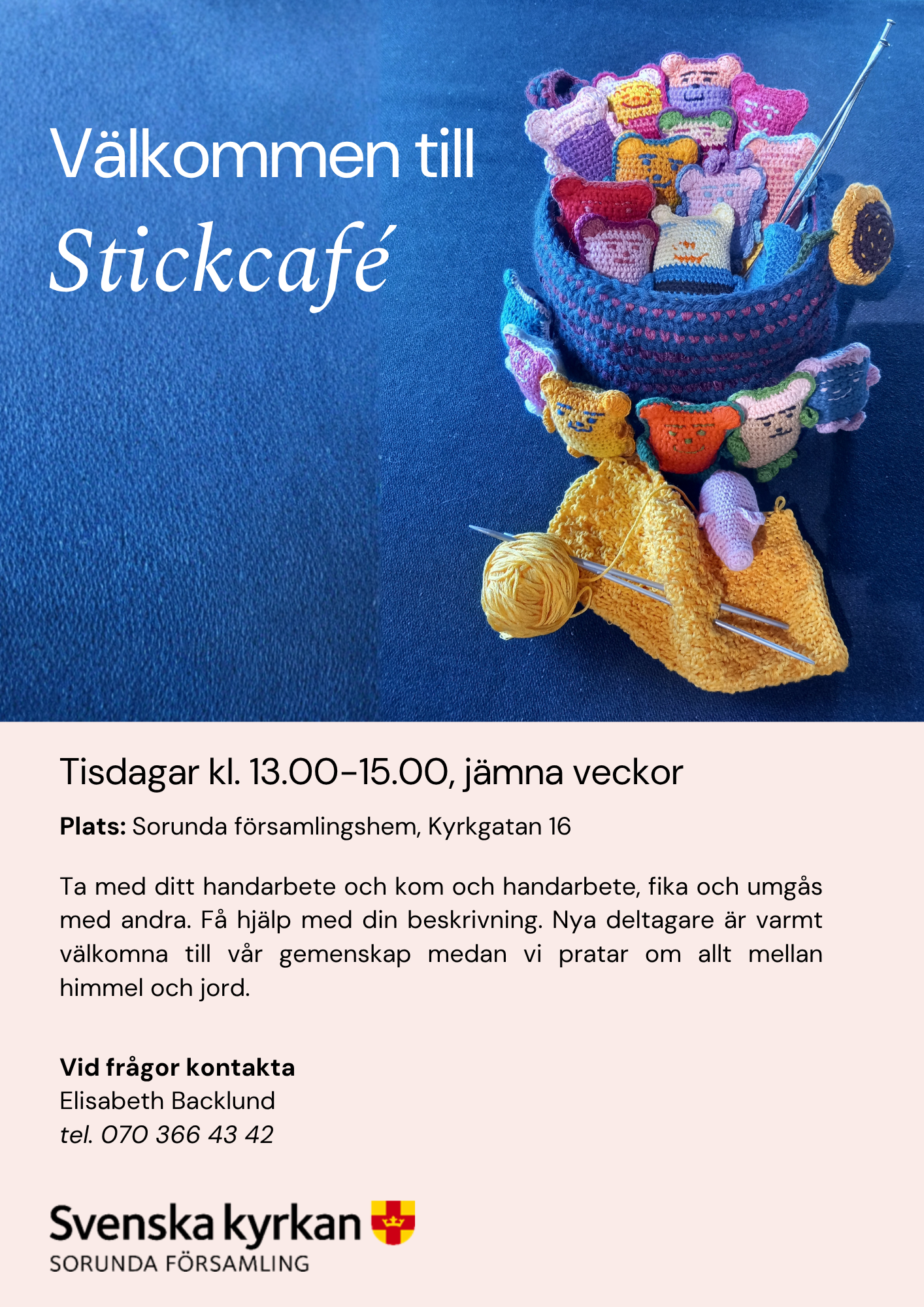 Välkommen till
Stickcafé

Tisdagar kl. 13.00-15.00, jämna veckor

Plats: Sorunda församlingshem, Kyrkgatan 16

Ta med ditt handarbete och kom och handarbete, fika och umgås med andra. Få hjälp med din beskrivning. Nya deltagare är varmt välkomna till vår gemenskap medan vi pratar om allt mellan himmel och jord.

Vid frågor kontakta
Elisabeth Backlund
tel. 070 366 43 42

Svenska kyrkan
SORUNDA FÖRSAMLING